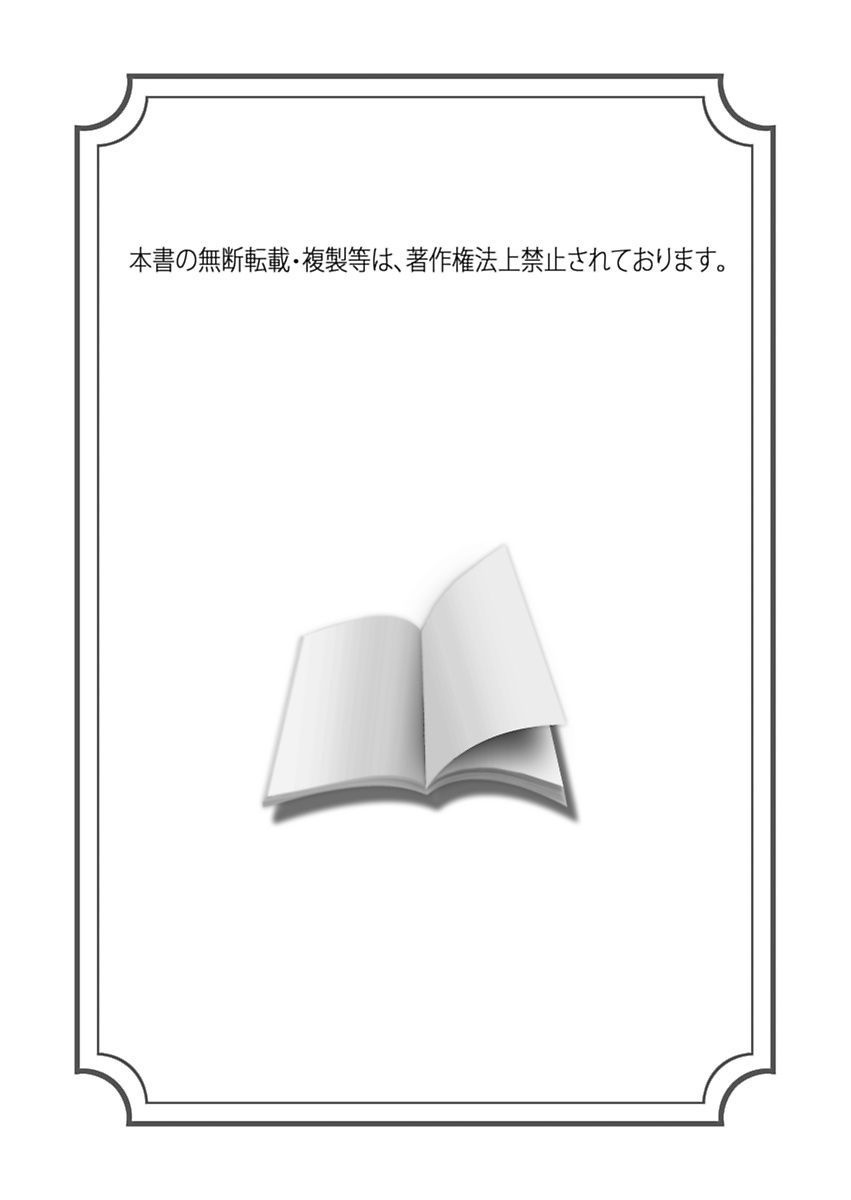 本書の無断転載・複製等は、著作権法上禁止されております。